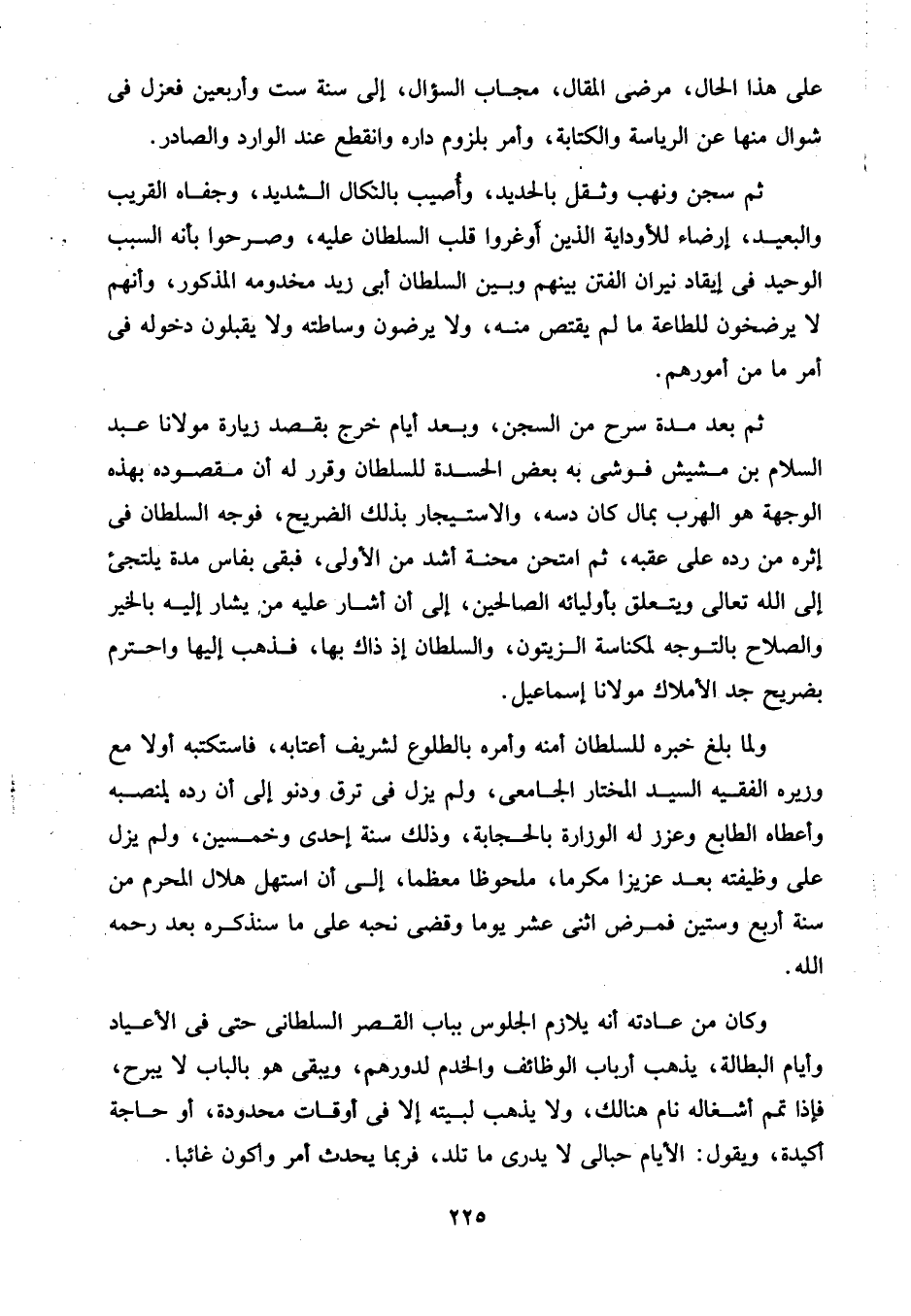 على هذا الحال، مرضى المقال، مجاب السؤال، إلى سنة ست وأربعين فعزل فى شوال منها عن الرياسة والكتابة، وأمر بلزوم داره وانقطع عند الوارد والصادر.

ثم سجن ونهب وثقل بالحديد، وأصيب بالنكال الشديد، وجفاه القريب والبعيد، إرضاء للأوداية الذين أوغروا قلب السلطان عليه، وصرحوا بأنه السبب الوحيد فى إيقاد نيران الفتن بينهم وبين السلطان أبى زيد مخدومه المذكور، وأنهم لا يرضخون للطاعة ما لم يقتص منه، ولا يرضون وساطته ولا يقبلون دخوله فى أمر ما من أمورهم.

ثم بعد مدة سرح من السجن، وبعد أيام خرج بقصد زيارة مولانا عبد السلام بن مشيش فوشى به بعض الحسدة للسلطان وقرر له أن مقصوده بهذه الوجهة هو الهرب بمال كان دسه، والاستيجار بذلك الضريح، فوجه السلطان فى إثره من رده على عقبه، ثم امتحن محنة أشد من الأولى، فبقى بفاس مدة يلتجئ إلى الله تعالى ويتعلق بأوليائه الصالحين، إلى أن أشار عليه من يشار إليه بالخير والصلاح بالتوجه لمكناسة الزيتون، والسلطان إذ ذاك بها، فذهب إليها واحترم بضريح جد الأملاك مولانا إسماعيل.

ولما بلغ خبره للسلطان أمنه وأمره بالطلوع لشريف أعتابه، فاستكتبه أولا مع وزيره الفقيه السيد المختار الجامعى، ولم يزل فى ترق ودنو إلى أن رده لمنصبه وأعطاه الطابع وعزز له الوزارة بالحجابة، وذلك سنة إحدى وخمسين، ولم يزل على وظيفته بعد عزيزا مكرما، ملحوظا معظما، إلى أن استهل هلال المحرم من سنة أربع وستين فمرض اثنى عشر يوما وقضى نحبه على ما سنذكره بعد رحمه الله.

وكان من عادته أنه يلازم الجلوس بباب القصر السلطانى حتى فى الأعياد وأيام البطالة، يذهب أرباب الوظائف والخدم لدورهم، ويبقى هو بالباب لا يبرح، فإذا تمم أشغاله نام هنالك، ولا يذهب لبيته إلا فى أوقات محدودة، أو حاجة أكيدة، ويقول: الأيام حبالى لا يدرى ما تلد، فربما يحدث أمر وأكون غائبا.

٢٢٥